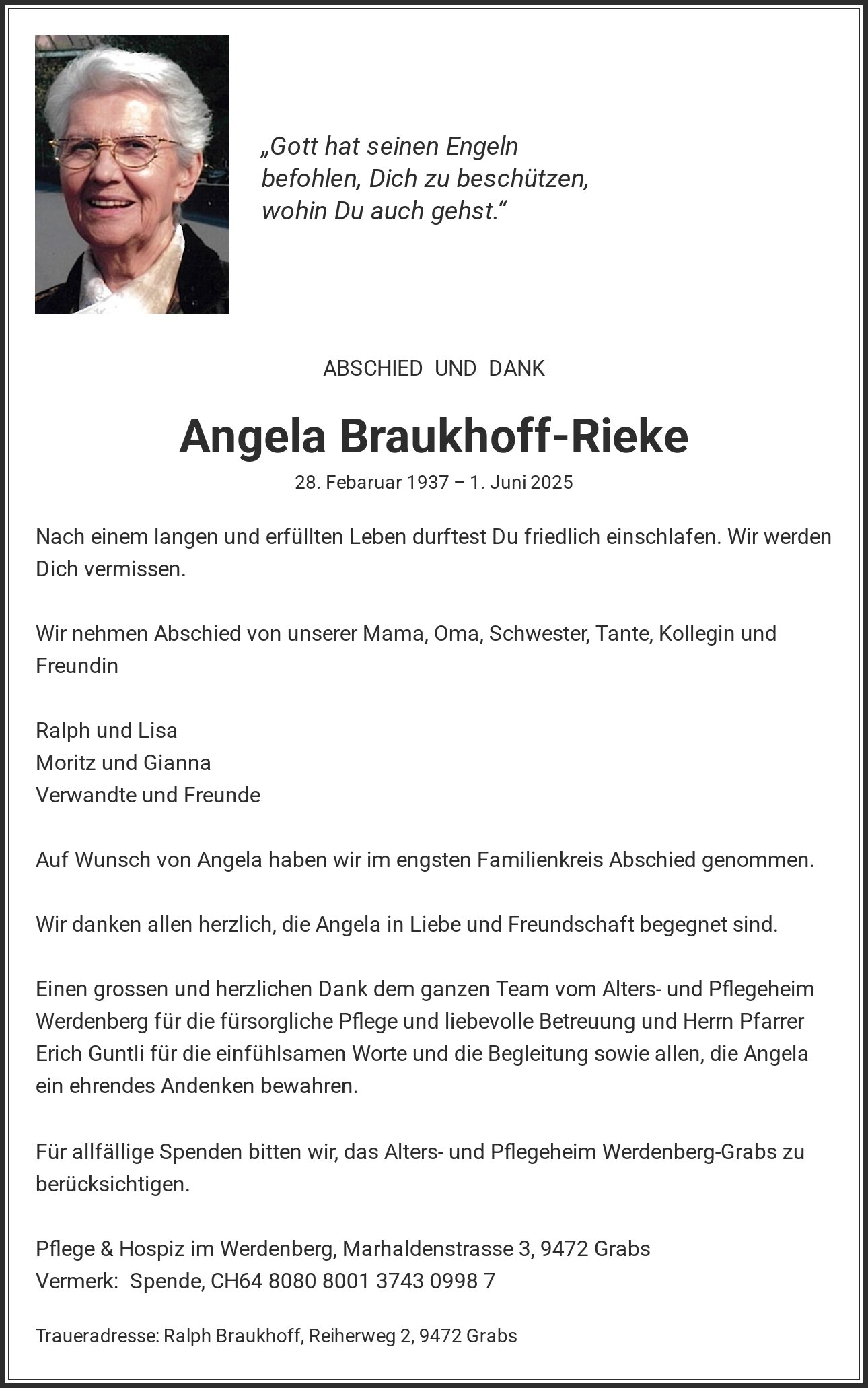 „Gott hat seinen Engeln befohlen, Dich zu beschützen, wohin Du auch gehst.“

ABSCHIED UND DANK

Angela Braukhoff-Rieke

28. Febaruar 1937 – 1. Juni 2025

Nach einem langen und erfüllten Leben durftest Du friedlich einschlafen. Wir werden Dich vermissen.

Wir nehmen Abschied von unserer Mama, Oma, Schwester, Tante, Kollegin und Freundin

Ralph und Lisa
Moritz und Gianna
Verwandte und Freunde

Auf Wunsch von Angela haben wir im engsten Familienkreis Abschied genommen.

Wir danken allen herzlich, die Angela in Liebe und Freundschaft begegnet sind.

Einen grossen und herzlichen Dank dem ganzen Team vom Alters- und Pflegeheim Werdenberg für die fürsorgliche Pflege und liebevolle Betreuung und Herrn Pfarrer Erich Guntli für die einfühlsamen Worte und die Begleitung sowie allen, die Angela ein ehrendes Andenken bewahren.

Für allfällige Spenden bitten wir, das Alters- und Pflegeheim Werdenberg-Grabs zu berücksichtigen.

Pflege & Hospiz im Werdenberg, Marhaldenstrasse 3, 9472 Grabs
Vermerk: Spende, CH64 8080 8001 3743 0998 7

Traueradresse: Ralph Braukhoff, Reiherweg 2, 9472 Grabs